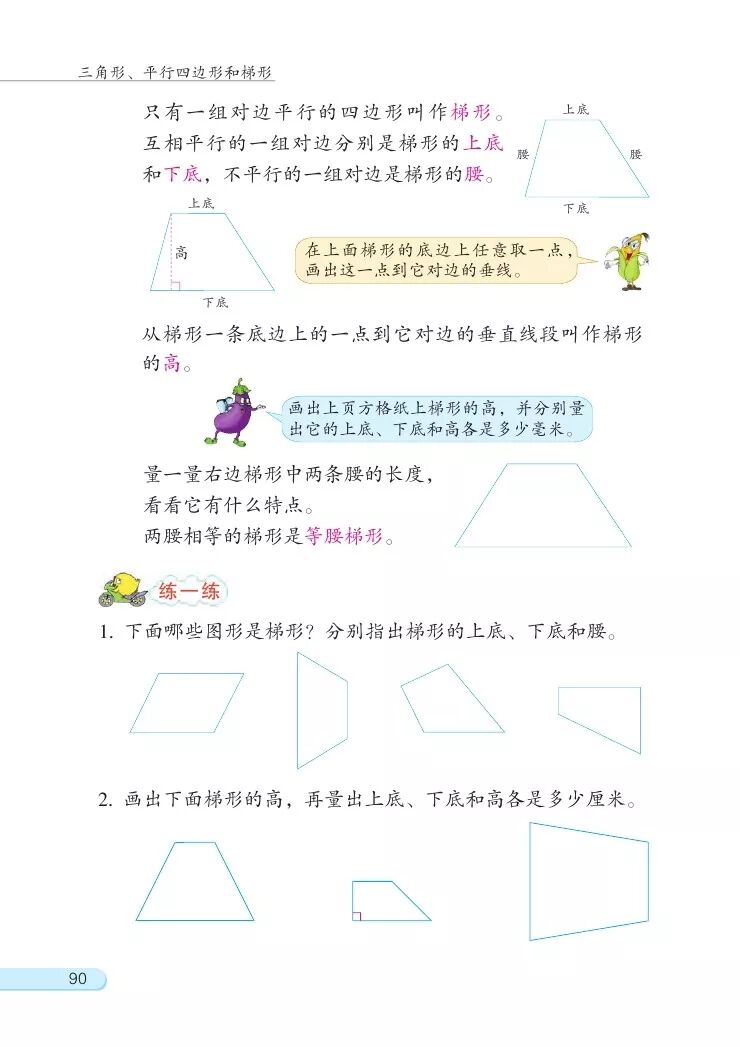 三角形、平行四边形和梯形

只有一组对边平行的四边形叫作梯形。互相平行的一组对边分别是梯形的上底和下底，不平行的一组对边是梯形的腰。

上底
腰
腰
下底

上底
高
下底

在上面梯形的底边上任意取一点，画出这一点到它对边的垂线。

从梯形一条底边上的一点到它对边的垂直线段叫作梯形的高。

画出上页方格纸上梯形的高，并分别量出它的上底、下底和高各是多少毫米。

量一量右边梯形中两条腰的长度，看看它有什么特点。
两腰相等的梯形是等腰梯形。

练一练

1. 下面哪些图形是梯形？分别指出梯形的上底、下底和腰。

2. 画出下面梯形的高，再量出上底、下底和高各是多少厘米。

90